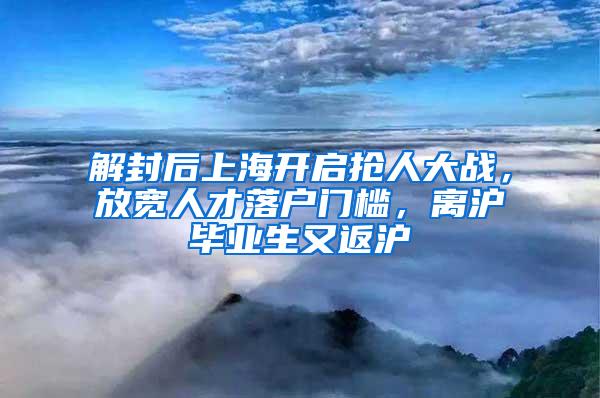 解封后上海开启抢人大战，放宽人才落户门槛，离沪毕业生又返沪